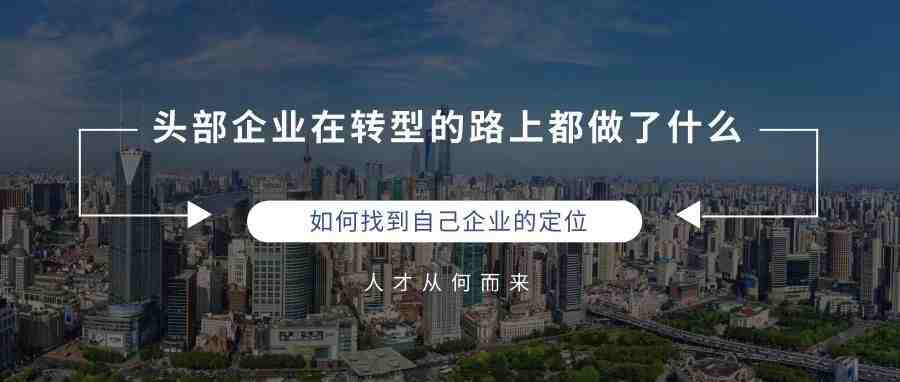 头部企业在转型的路上都做了什么

如何找到自己企业的定位

人才从何而来